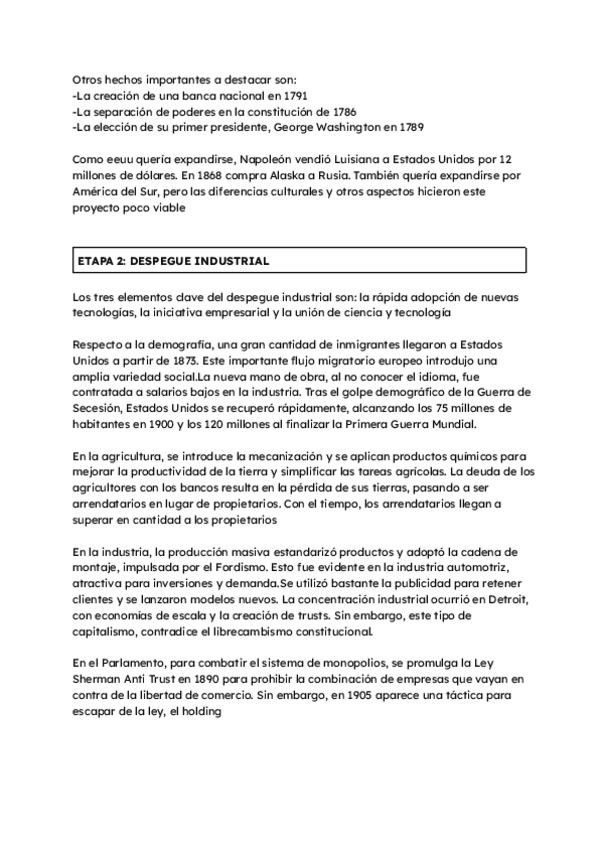 Otros hechos importantes a destacar son:
-La creación de una banca nacional en 1791
-La separación de poderes en la constitución de 1786
-La elección de su primer presidente, George Washington en 1789

Como eeuu quería expandirse, Napoleón vendió Luisiana a Estados Unidos por 12 millones de dólares. En 1868 compra Alaska a Rusia. También quería expandirse por América del Sur, pero las diferencias culturales y otros aspectos hicieron este proyecto poco viable

ETAPA 2: DESPEGUE INDUSTRIAL

Los tres elementos clave del despegue industrial son: la rápida adopción de nuevas tecnologías, la iniciativa empresarial y la unión de ciencia y tecnología

Respecto a la demografía, una gran cantidad de inmigrantes llegaron a Estados Unidos a partir de 1873. Este importante flujo migratorio europeo introdujo una amplia variedad social.La nueva mano de obra, al no conocer el idioma, fue contratada a salarios bajos en la industria. Tras el golpe demográfico de la Guerra de Secesión, Estados Unidos se recuperó rápidamente, alcanzando los 75 millones de habitantes en 1900 y los 120 millones al finalizar la Primera Guerra Mundial.

En la agricultura, se introduce la mecanización y se aplican productos químicos para mejorar la productividad de la tierra y simplificar las tareas agrícolas. La deuda de los agricultores con los bancos resulta en la pérdida de sus tierras, pasando a ser arrendatarios en lugar de propietarios. Con el tiempo, los arrendatarios llegan a superar en cantidad a los propietarios

En la industria, la producción masiva estandarizó productos y adoptó la cadena de montaje, impulsada por el Fordismo. Esto fue evidente en la industria automotriz, atractiva para inversiones y demanda.Se utilizó bastante la publicidad para retener clientes y se lanzaron modelos nuevos. La concentración industrial ocurrió en Detroit, con economías de escala y la creación de trusts. Sin embargo, este tipo de capitalismo, contradice el librecambismo constitucional.

En el Parlamento, para combatir el sistema de monopolios, se promulga la Ley Sherman Anti Trust en 1890 para prohibir la combinación de empresas que vayan en contra de la libertad de comercio. Sin embargo, en 1905 aparece una táctica para escapar de la ley, el holding